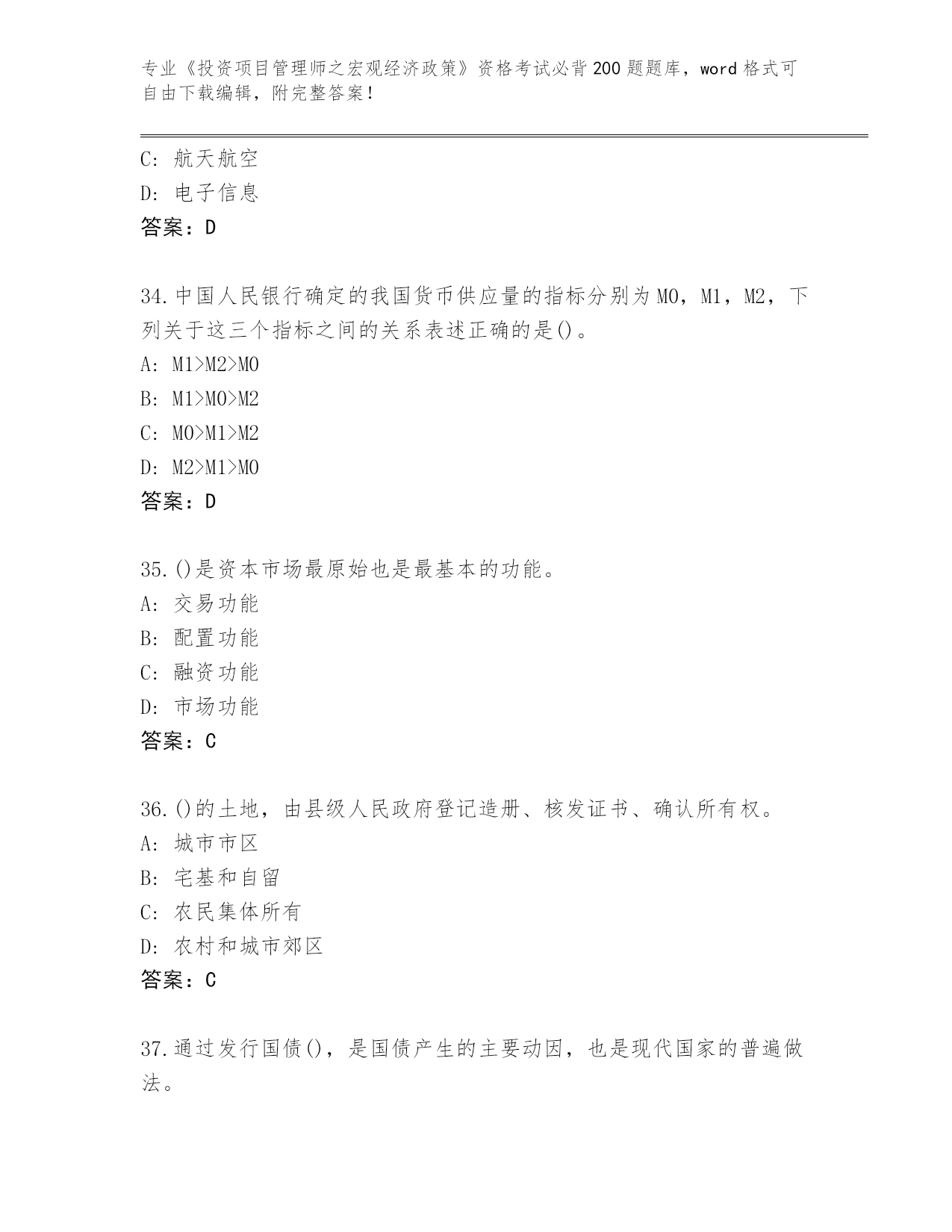 专业《投资项目管理师之宏观经济政策》资格考试必背200题题库，word格式可自由下载编辑，附完整答案！

C: 航天航空
D: 电子信息
答案：D

34.中国人民银行确定的我国货币供应量的指标分别为M0，M1，M2，下列关于这三个指标之间的关系表述正确的是()。
A: M1>M2>M0
B: M1>M0>M2
C: M0>M1>M2
D: M2>M1>M0
答案：D

35.()是资本市场最原始也是最基本的功能。
A: 交易功能
B: 配置功能
C: 融资功能
D: 市场功能
答案：C

36.()的土地，由县级人民政府登记造册、核发证书、确认所有权。
A: 城市市区
B: 宅基和自留
C: 农民集体所有
D: 农村和城市郊区
答案：C

37.通过发行国债()，是国债产生的主要动因，也是现代国家的普遍做法。